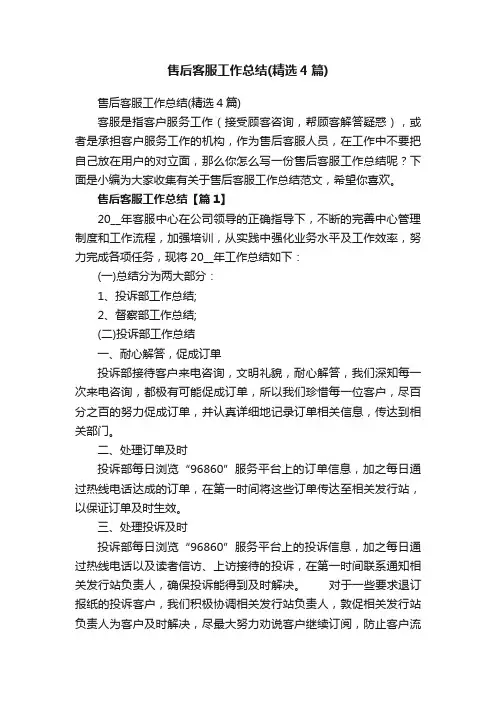 售后客服工作总结(精选4篇)

售后客服工作总结(精选4篇)

客服是指客户服务工作（接受顾客咨询，帮顾客解答疑惑），或者是承担客户服务工作的机构，作为售后客服人员，在工作中不要把自己放在用户的对立面，那么你怎么写一份售后客服工作总结呢？下面是小编为大家收集有关于售后客服工作总结范文，希望你喜欢。

售后客服工作总结【篇1】

20__年客服中心在公司领导的正确指导下，不断的完善中心管理制度和工作流程，加强培训，从实践中强化业务水平及工作效率，努力完成各项任务，现将20__年工作总结如下：

(一)总结分为两大部分：

1、投诉部工作总结;

2、督察部工作总结;

(二)投诉部工作总结

一、耐心解答，促成订单

投诉部接待客户来电咨询，文明礼貌，耐心解答，我们深知每一次来电咨询，都极有可能促成订单，所以我们珍惜每一位客户，尽百分之百的努力促成订单，并认真详细地记录订单相关信息，传达到相关部门。

二、处理订单及时

投诉部每日浏览“96860”服务平台上的订单信息，加之每日通过热线电话达成的订单，在第一时间将这些订单传达至相关发行站，以保证订单及时生效。

三、处理投诉及时

投诉部每日浏览“96860”服务平台上的投诉信息，加之每日通过热线电话以及读者信访、上访接待的投诉，在第一时间联系通知相关发行站负责人，确保投诉能得到及时解决。　　对于一些要求退订报纸的投诉客户，我们积极协调相关发行站负责人，敦促相关发行站负责人为客户及时解决，尽最大努力劝说客户继续订阅，防止客户流